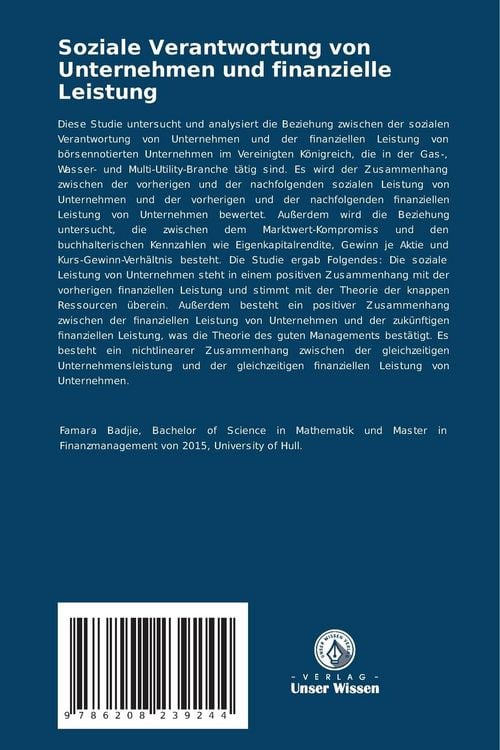 Soziale Verantwortung von Unternehmen und finanzielle Leistung

Diese Studie untersucht und analysiert die Beziehung zwischen der sozialen Verantwortung von Unternehmen und der finanziellen Leistung von börsennotierten Unternehmen im Vereinigten Königreich, die in der Gas-, Wasser- und Multi-Utility-Branche tätig sind. Es wird der Zusammenhang zwischen der vorherigen und der nachfolgenden sozialen Leistung von Unternehmen und der vorherigen und der nachfolgenden finanziellen Leistung von Unternehmen bewertet. Außerdem wird die Beziehung untersucht, die zwischen dem Marktwert-Kompromiss und den buchhalterischen Kennzahlen wie Eigenkapitalrendite, Gewinn je Aktie und Kurs-Gewinn-Verhältnis besteht. Die Studie ergab Folgendes: Die soziale Leistung von Unternehmen steht in einem positiven Zusammenhang mit der vorherigen finanziellen Leistung und stimmt mit der Theorie der knappen Ressourcen überein. Außerdem besteht ein positiver Zusammenhang zwischen der finanziellen Leistung von Unternehmen und der zukünftigen finanziellen Leistung, was die Theorie des guten Managements bestätigt. Es besteht ein nichtlinearer Zusammenhang zwischen der gleichzeitigen Unternehmensleistung und der gleichzeitigen finanziellen Leistung von Unternehmen.

Famara Badjie, Bachelor of Science in Mathematik und Master in Finanzmanagement von 2015, University of Hull.

9 786208 239244

UNSER WISSEN VERLAG
- VERLAG -
Unser Wissen